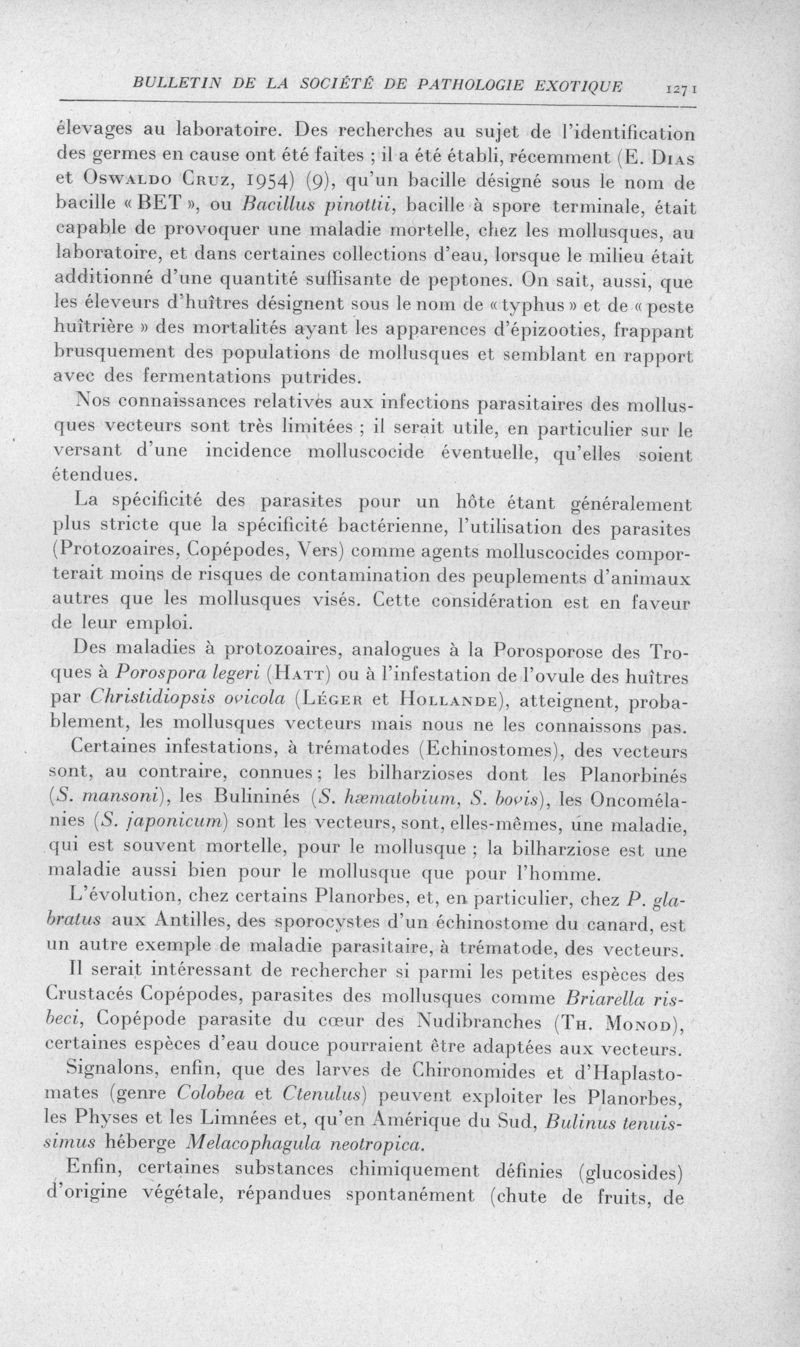 BULLETIN DE LA SOCIÉTÉ DE PATHOLOGIE EXOTIQUE 1271

élevages au laboratoire. Des recherches au sujet de l'identification des germes en cause ont été faites ; il a été établi, récemment (E. Dias et Oswaldo Cruz, 1954) (9), qu'un bacille désigné sous le nom de bacille « BET », ou Bacillus pinottii, bacille à spore terminale, était capable de provoquer une maladie mortelle, chez les mollusques, au laboratoire, et dans certaines collections d'eau, lorsque le milieu était additionné d'une quantité suffisante de peptones. On sait, aussi, que les éleveurs d'huîtres désignent sous le nom de « typhus » et de « peste huîtrière » des mortalités ayant les apparences d'épizooties, frappant brusquement des populations de mollusques et semblant en rapport avec des fermentations putrides.

Nos connaissances relatives aux infections parasitaires des mollusques vecteurs sont très limitées ; il serait utile, en particulier sur le versant d'une incidence molluscocide éventuelle, qu'elles soient étendues.

La spécificité des parasites pour un hôte étant généralement plus stricte que la spécificité bactérienne, l'utilisation des parasites (Protozoaires, Copépodes, Vers) comme agents molluscocides comporterait moins de risques de contamination des peuplements d'animaux autres que les mollusques visés. Cette considération est en faveur de leur emploi.

Des maladies à protozoaires, analogues à la Porosporose des Troques à Porospora legeri (Hatt) ou à l'infestation de l'ovule des huîtres par Christidiopsis ovicola (Léger et Hollande), atteignent, probablement, les mollusques vecteurs mais nous ne les connaissons pas.

Certaines infestations, à trématodes (Echinostomes), des vecteurs sont, au contraire, connues ; les bilharzioses dont les Planorbinés (S. mansoni), les Bulininés (S. hæmatobium, S. bovis), les Oncomélanies (S. japonicum) sont les vecteurs, sont, elles-mêmes, une maladie, qui est souvent mortelle, pour le mollusque ; la bilharziose est une maladie aussi bien pour le mollusque que pour l'homme.

L'évolution, chez certains Planorbes, et, en particulier, chez P. glabratus aux Antilles, des sporocystes d'un échinostome du canard, est un autre exemple de maladie parasitaire, à trématode, des vecteurs.

Il serait intéressant de rechercher si parmi les petites espèces des Crustacés Copépodes, parasites des mollusques comme Briarella risbeci, Copépode parasite du cœur des Nudibranches (Th. Monod), certaines espèces d'eau douce pourraient être adaptées aux vecteurs.

Signalons, enfin, que des larves de Chironomides et d'Haplastomates (genre Colobea et Ctenulus) peuvent exploiter les Planorbes, les Physes et les Limnées et, qu'en Amérique du Sud, Bulinus tenuissimus héberge Melacophagula neotropica.

Enfin, certaines substances chimiquement définies (glucosides) d'origine végétale, répandues spontanément (chute de fruits, de